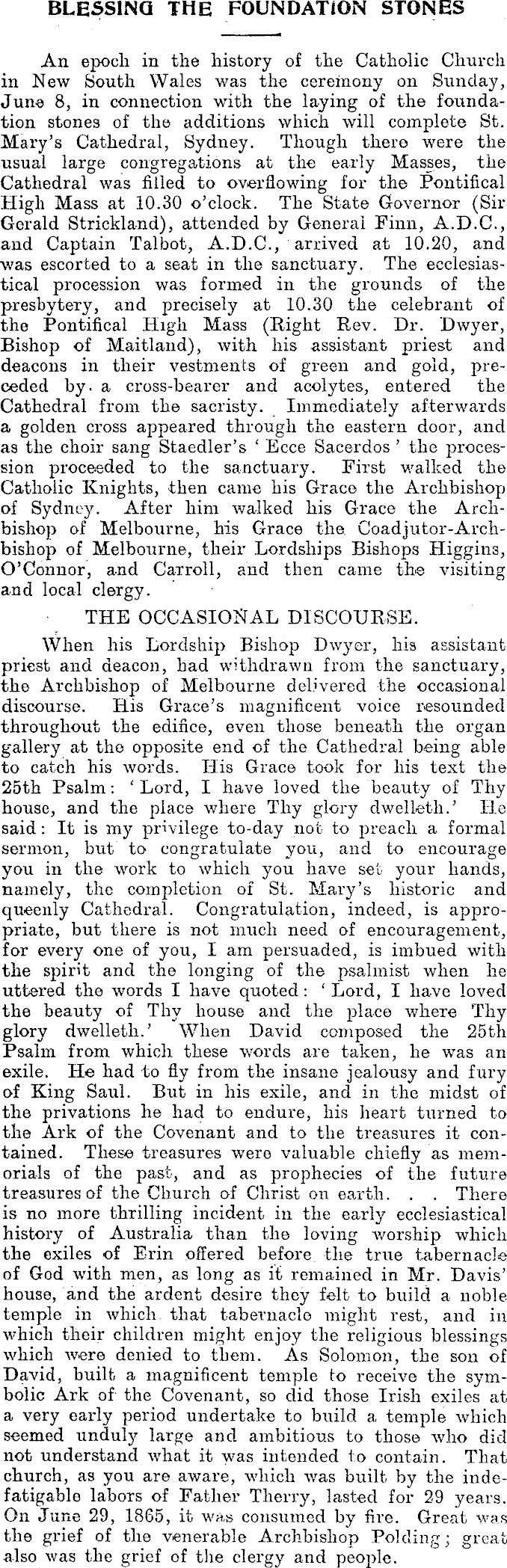 BLESSING THE FOUNDATION STONES

An epoch in the history of the Catholic Church in New South Wales was the ceremony on Sunday, June 8, in connection with the laying of the foundation stones of the additions which will complete St. Mary's Cathedral, Sydney. Though there were the usual large congregations at the early Masses, the Cathedral was filled to overflowing for the Pontifical High Mass at 10.30 o'clock. The State Governor (Sir Gerald Strickland), attended by General Finn, A.D.C., and Captain Talbot, A.D.C., arrived at 10.20, and was escorted to a seat in the sanctuary. The ecclesiastical procession was formed in the grounds of the presbytery, and precisely at 10.30 the celebrant of the Pontifical High Mass (Right Rev. Dr. Dwyer, Bishop of Maitland), with his assistant priest and deacons in their vestments of green and gold, preceded by a cross-bearer and acolytes, entered the Cathedral from the sacristy. Immediately afterwards a golden cross appeared through the eastern door, and as the choir sang Staedler's 'Ecce Sacerdos' the procession proceeded to the sanctuary. First walked the Catholic Knights, then came his Grace the Archbishop of Sydney. After him walked his Grace the Archbishop of Melbourne, his Grace the Coadjutor-Archbishop of Melbourne, their Lordships Bishops Higgins, O'Connor, and Carroll, and then came the visiting and local clergy.

THE OCCASIONAL DISCOURSE.

When his Lordship Bishop Dwyer, his assistant priest and deacon, had withdrawn from the sanctuary, the Archbishop of Melbourne delivered the occasional discourse. His Grace's magnificent voice resounded throughout the edifice, even those beneath the organ gallery at the opposite end of the Cathedral being able to catch his words. His Grace took for his text the 25th Psalm: 'Lord, I have loved the beauty of Thy house, and the place where Thy glory dwelleth.' He said: It is my privilege to-day not to preach a formal sermon, but to congratulate you, and to encourage you in the work to which you have set your hands, namely, the completion of St. Mary's historic and queenly Cathedral. Congratulation, indeed, is appropriate, but there is not much need of encouragement, for every one of you, I am persuaded, is imbued with the spirit and the longing of the psalmist when he uttered the words I have quoted: 'Lord, I have loved the beauty of Thy house and the place where Thy glory dwelleth.' When David composed the 25th Psalm from which these words are taken, he was an exile. He had to fly from the insane jealousy and fury of King Saul. But in his exile, and in the midst of the privations he had to endure, his heart turned to the Ark of the Covenant and to the treasures it contained. These treasures were valuable chiefly as memorials of the past, and as prophecies of the future treasures of the Church of Christ on earth. . . There is no more thrilling incident in the early ecclesiastical history of Australia than the loving worship which the exiles of Erin offered before the true tabernacle of God with men, as long as it remained in Mr. Davis' house, and the ardent desire they felt to build a noble temple in which that tabernacle might rest, and in which their children might enjoy the religious blessings which were denied to them. As Solomon, the son of David, built a magnificent temple to receive the symbolic Ark of the Covenant, so did those Irish exiles at a very early period undertake to build a temple which seemed unduly large and ambitious to those who did not understand what it was intended to contain. That church, as you are aware, which was built by the indefatigable labors of Father Therry, lasted for 29 years. On June 29, 1865, it was consumed by fire. Great was the grief of the venerable Archbishop Polding; great also was the grief of the clergy and people.